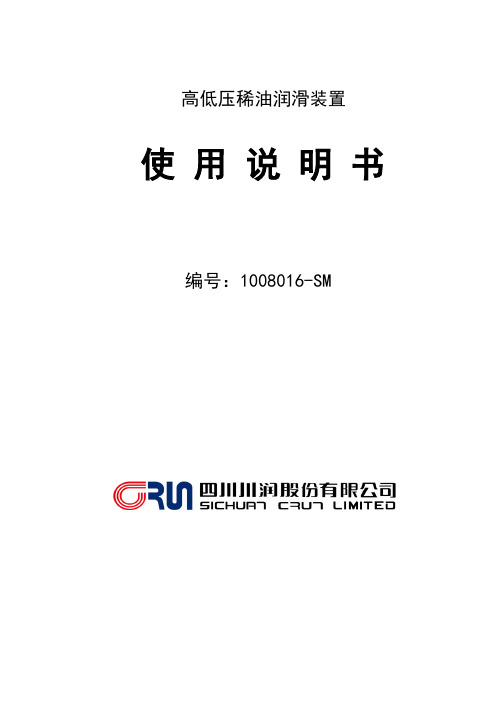 高低压稀油润滑装置

使 用 说 明 书

编号：1008016-SM

CRUN 四川川润股份有限公司
SICHUAN CRUN LIMITED